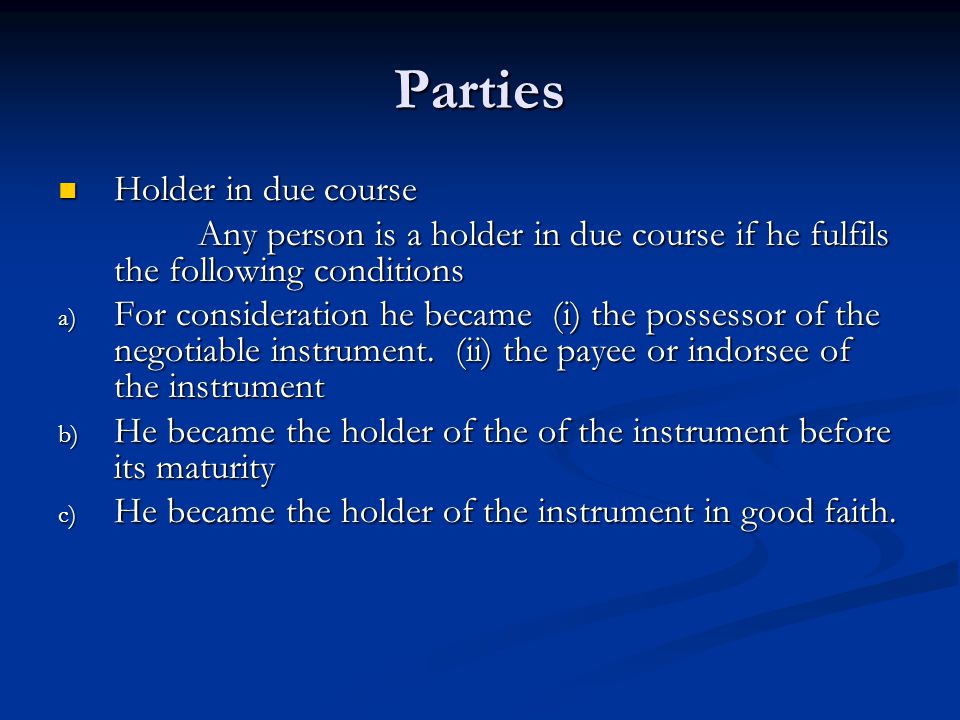 Parties

Holder in due course

Any person is a holder in due course if he fulfils the following conditions

a) For consideration he became (i) the possessor of the negotiable instrument. (ii) the payee or indorsee of the instrument

b) He became the holder of the of the instrument before its maturity

c) He became the holder of the instrument in good faith.